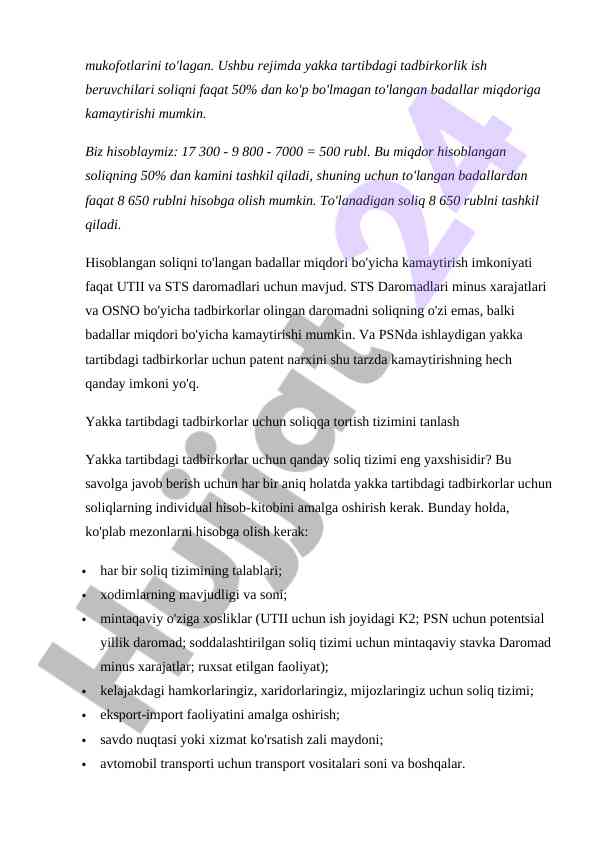 mukofotlarini to'lagan. Ushbu rejimda yakka tartibdagi tadbirkorlik ish beruvchilari soliqni faqat 50% dan ko'p bo'lmagan to'langan badallar miqdoriga kamaytirishi mumkin.

Biz hisoblaymiz: 17 300 - 9 800 - 7000 = 500 rubl. Bu miqdor hisoblangan soliqning 50% dan kamini tashkil qiladi, shuning uchun to'langan badallardan faqat 8 650 rublni hisobga olish mumkin. To'lanadigan soliq 8 650 rublni tashkil qiladi.

Hisoblangan soliqni to'langan badallar miqdori bo'yicha kamaytirish imkoniyati faqat UTII va STS daromadlari uchun mavjud. STS Daromadlari minus xarajatlari va OSNO bo'yicha tadbirkorlar olingan daromadni soliqning o'zi emas, balki badallar miqdori bo'yicha kamaytirishi mumkin. Va PSNda ishlaydigan yakka tartibdagi tadbirkorlar uchun patent narxini shu tarzda kamaytirishning hech qanday imkoni yo'q.

Yakka tartibdagi tadbirkorlar uchun soliqqa tortish tizimini tanlash

Yakka tartibdagi tadbirkorlar uchun qanday soliq tizimi eng yaxshisidir? Bu savolga javob berish uchun har bir aniq holatda yakka tartibdagi tadbirkorlar uchun soliqlarning individual hisob-kitobini amalga oshirish kerak. Bunday holda, ko'plab mezonlarni hisobga olish kerak:

• har bir soliq tizimining talablari;
• xodimlarning mavjudligi va soni;
• mintaqaviy o'ziga xosliklar (UTII uchun ish joyidagi K2; PSN uchun potentsial yillik daromad; soddalashtirilgan soliq tizimi uchun mintaqaviy stavka Daromad minus xarajatlar; ruxsat etilgan faoliyat);
• kelajakdagi hamkorlaringiz, xaridorlaringiz, mijozlaringiz uchun soliq tizimi;
• eksport-import faoliyatini amalga oshirish;
• savdo nuqtasi yoki xizmat ko'rsatish zali maydoni;
• avtomobil transporti uchun transport vositalari soni va boshqalar.

Hujjat24